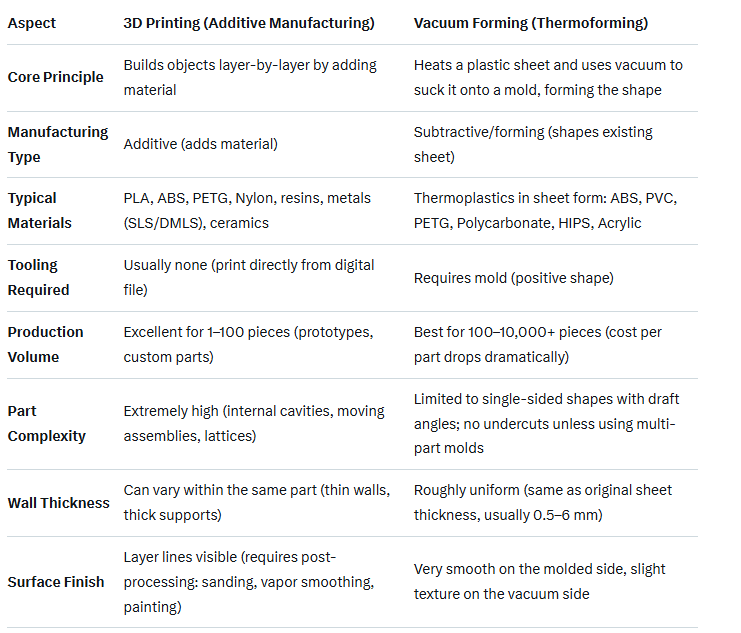 | Aspect | 3D Printing (Additive Manufacturing) | Vacuum Forming (Thermoforming) |
|---|---|---|
| Core Principle | Builds objects layer-by-layer by adding material | Heats a plastic sheet and uses vacuum to suck it onto a mold, forming the shape |
| Manufacturing Type | Additive (adds material) | Subtractive/forming (shapes existing sheet) |
| Typical Materials | PLA, ABS, PETG, Nylon, resins, metals (SLS/DMLS), ceramics | Thermoplastics in sheet form: ABS, PVC, PETG, Polycarbonate, HIPS, Acrylic |
| Tooling Required | Usually none (print directly from digital file) | Requires mold (positive shape) |
| Production Volume | Excellent for 1–100 pieces (prototypes, custom parts) | Best for 100–10,000+ pieces (cost per part drops dramatically) |
| Part Complexity | Extremely high (internal cavities, moving assemblies, lattices) | Limited to single-sided shapes with draft angles; no undercuts unless using multi-part molds |
| Wall Thickness | Can vary within the same part (thin walls, thick supports) | Roughly uniform (same as original sheet thickness, usually 0.5–6 mm) |
| Surface Finish | Layer lines visible (requires post-processing: sanding, vapor smoothing, painting) | Very smooth on the molded side, slight texture on the vacuum side |